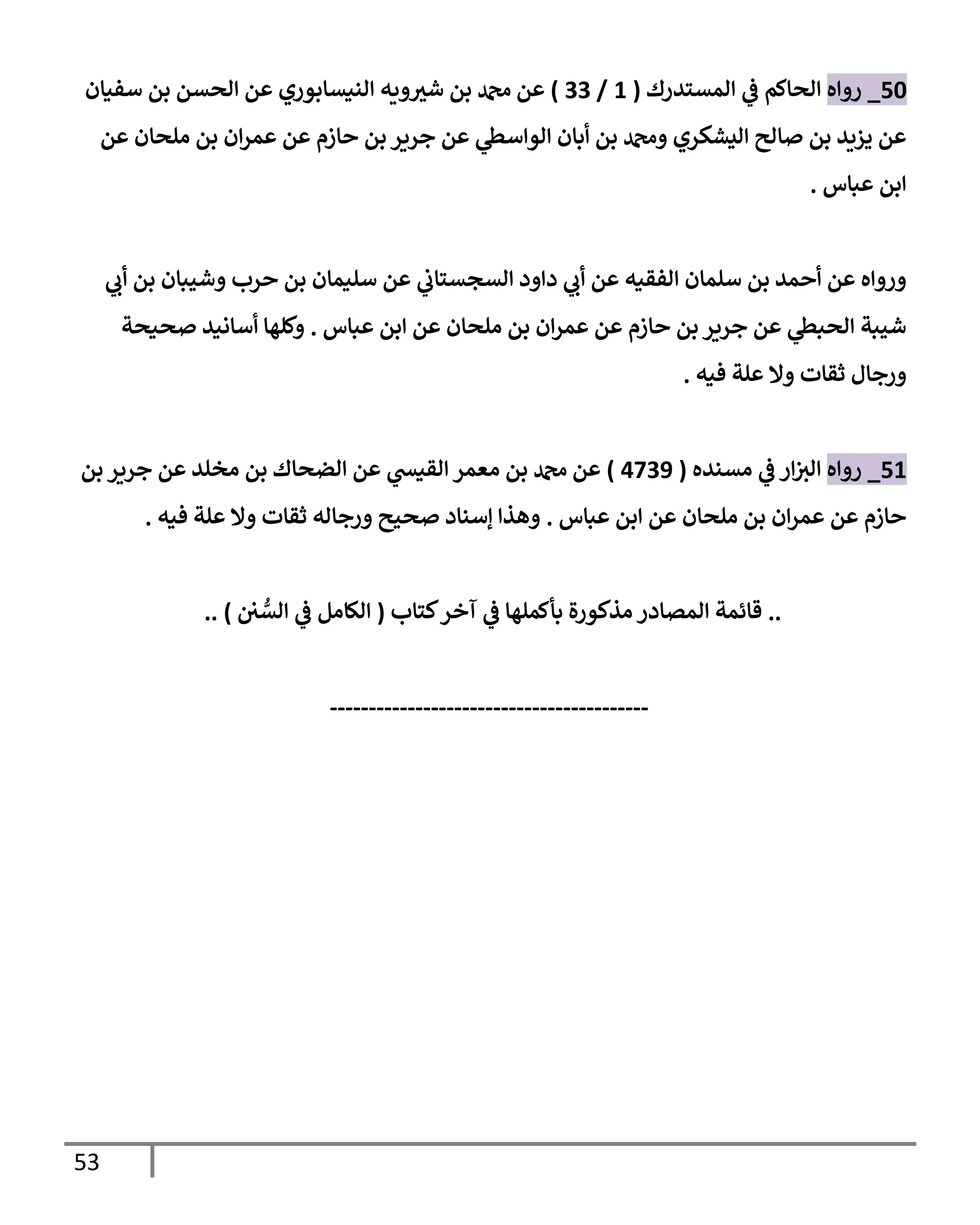 50_ رواه الحاكم في المستدرك ( 1 / 33 ) عن محمد بن شيرويه النيسابوري عن الحسن بن سفيان عن يزيد بن صالح اليشكري ومحمد بن أبان الواسطي عن جرير بن حازم عن عمران بن ملحان عن ابن عباس .

ورواه عن أحمد بن سلمان الفقيه عن أبي داود السجستاني عن سليمان بن حرب وشيبان بن أبي شيبة الحبطي عن جرير بن حازم عن عمران بن ملحان عن ابن عباس . وكلها أسانيد صحيحة ورجال ثقات ولا علة فيه .

51_ رواه البزار في مسنده ( 4739 ) عن محمد بن معمر القيسي عن الضحاك بن مخلد عن جرير بن حازم عن عمران بن ملحان عن ابن عباس . وهذا إسناد صحيح ورجاله ثقات ولا علة فيه .

.. قائمة المصادر مذكورة بأكملها في آخر كتاب ( الكامل في السُّنن ) ..

----------------------------------------

53